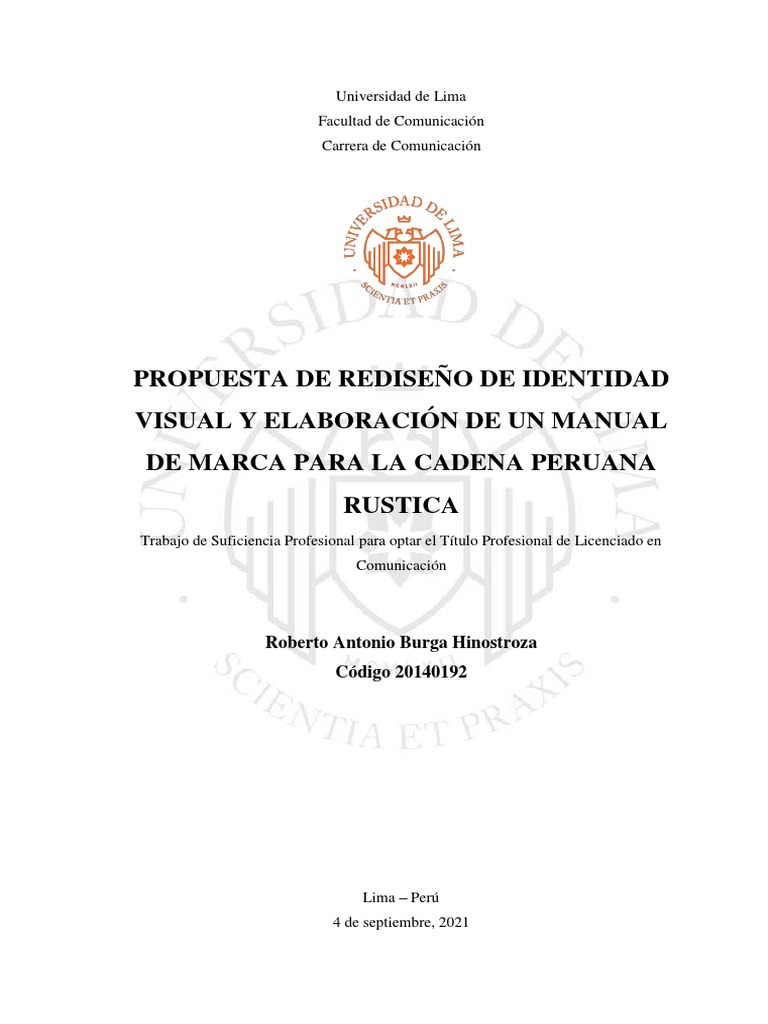 Universidad de Lima
Facultad de Comunicación
Carrera de Comunicación

UNIVERSIDAD DE LIMA
MCMLXII
SCIENTIA ET PRAXIS

UNIVERSIDAD DE LIMA
SCIENTIA ET PRAXIS

PROPUESTA DE REDISEÑO DE IDENTIDAD VISUAL Y ELABORACIÓN DE UN MANUAL DE MARCA PARA LA CADENA PERUANA RUSTICA

Trabajo de Suficiencia Profesional para optar el Título Profesional de Licenciado en Comunicación

Roberto Antonio Burga Hinostroza
Código 20140192

Lima – Perú
4 de septiembre, 2021